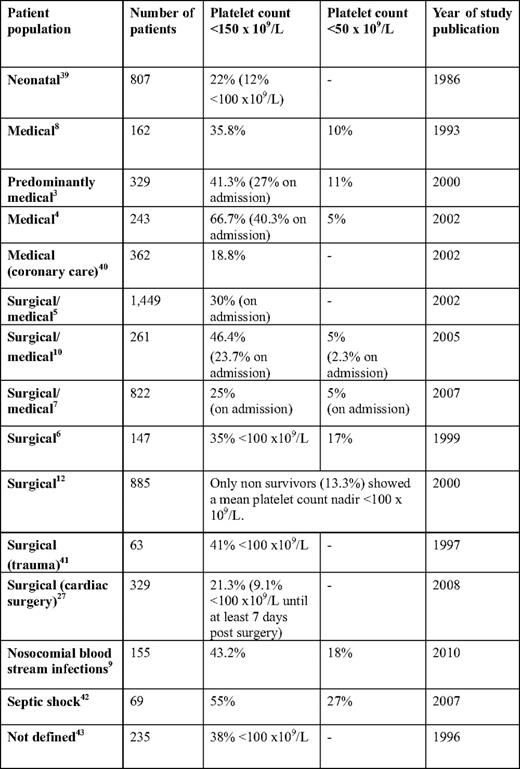 | Patient population | Number of patients | Platelet count <150 x $10^9$/L | Platelet count <50 x $10^9$/L | Year of study publication |
|---|---|---|---|---|
| Neonatal$^{39}$ | 807 | 22% (12% <100 x$10^9$/L) | - | 1986 |
| Medical$^{8}$ | 162 | 35.8% | 10% | 1993 |
| Predominantly medical$^{3}$ | 329 | 41.3% (27% on admission) | 11% | 2000 |
| Medical$^{4}$ | 243 | 66.7% (40.3% on admission) | 5% | 2002 |
| Medical (coronary care)$^{40}$ | 362 | 18.8% | - | 2002 |
| Surgical/ medical$^{5}$ | 1,449 | 30% (on admission) | - | 2002 |
| Surgical/ medical$^{10}$ | 261 | 46.4% (23.7% on admission) | 5% (2.3% on admission) | 2005 |
| Surgical/ medical$^{7}$ | 822 | 25% (on admission) | 5% (on admission) | 2007 |
| Surgical$^{6}$ | 147 | 35% <100 x$10^9$/L | 17% | 1999 |
| Surgical$^{12}$ | 885 | Only non survivors (13.3%) showed a mean platelet count nadir <100 x $10^9$/L. | | 2000 |
| Surgical (trauma)$^{41}$ | 63 | 41% <100 x$10^9$/L | - | 1997 |
| Surgical (cardiac surgery)$^{27}$ | 329 | 21.3% (9.1% <100 x$10^9$/L until at least 7 days post surgery) | - | 2008 |
| Nosocomial blood stream infections$^{9}$ | 155 | 43.2% | 18% | 2010 |
| Septic shock$^{42}$ | 69 | 55% | 27% | 2007 |
| Not defined$^{43}$ | 235 | 38% <100 x$10^9$/L | - | 1996 |